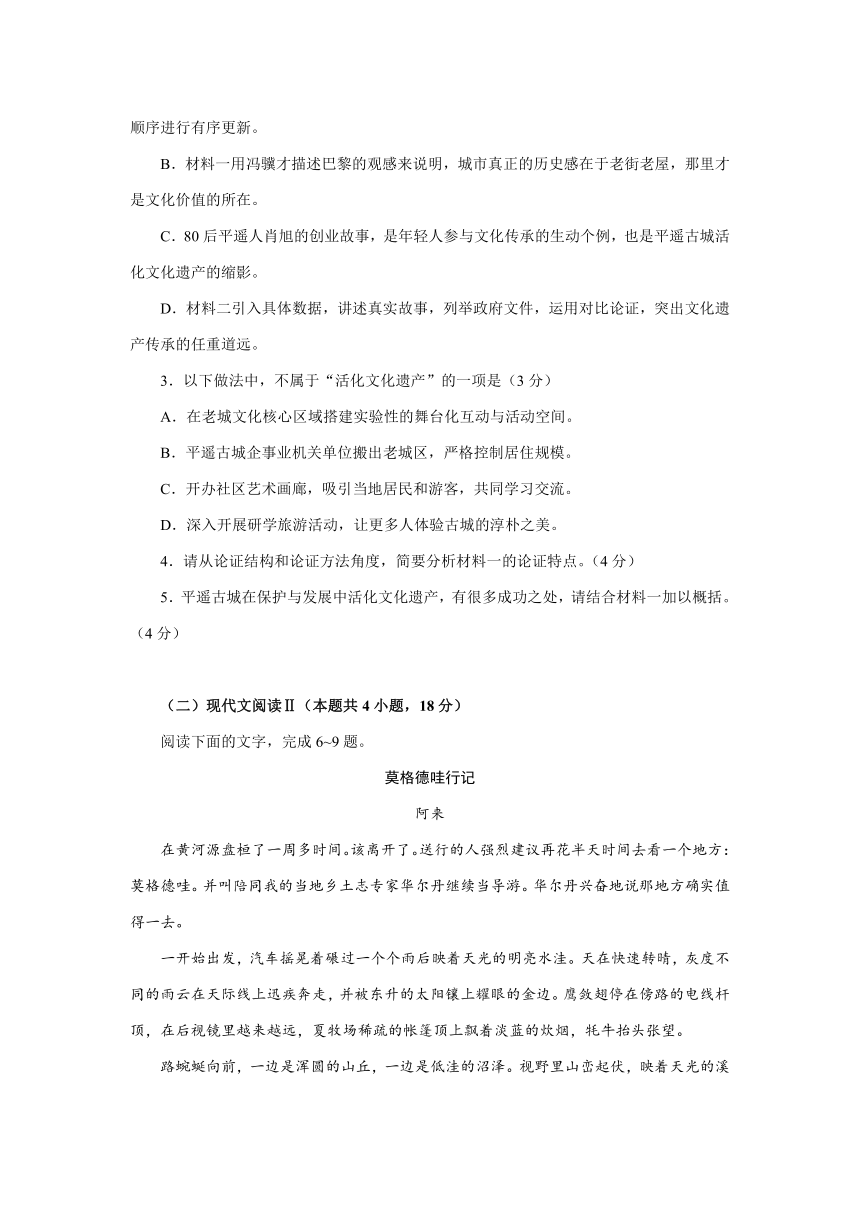 顺序进行有序更新。

B．材料一用冯骥才描述巴黎的观感来说明，城市真正的历史感在于老街老屋，那里才是文化价值的所在。

C．80后平遥人肖旭的创业故事，是年轻人参与文化传承的生动个例，也是平遥古城活化文化遗产的缩影。

D．材料二引入具体数据，讲述真实故事，列举政府文件，运用对比论证，突出文化遗产传承的任重道远。

3．以下做法中，不属于“活化文化遗产”的一项是（3分）

A．在老城文化核心区域搭建实验性的舞台化互动与活动空间。

B．平遥古城企事业机关单位搬出老城区，严格控制居住规模。

C．开办社区艺术画廊，吸引当地居民和游客，共同学习交流。

D．深入开展研学旅游活动，让更多人体验古城的淳朴之美。

4．请从论证结构和论证方法角度，简要分析材料一的论证特点。（4分）

5．平遥古城在保护与发展中活化文化遗产，有很多成功之处，请结合材料一加以概括。（4分）

（二）现代文阅读Ⅱ（本题共4小题，18分）

阅读下面的文字，完成6~9题。

莫格德哇行记

阿来

在黄河源盘桓了一周多时间。该离开了。送行的人强烈建议再花半天时间去看一个地方：莫格德哇。并叫陪同我的当地乡土志专家华尔丹继续当导游。华尔丹兴奋地说那地方确实值得一去。

一开始出发，汽车摇晃着碾过一个个雨后映着天光的明亮水洼。天在快速转晴，灰度不同的雨云在天际线上迅疾奔走，并被东升的太阳镶上耀眼的金边。鹰敛翅停在傍路的电线杆顶，在后视镜里越来越远，夏牧场稀疏的帐篷顶上飘着淡蓝的炊烟，牦牛抬头张望。

路蜿蜒向前，一边是浑圆的山丘，一边是低洼的沼泽。视野里山峦起伏，映着天光的溪